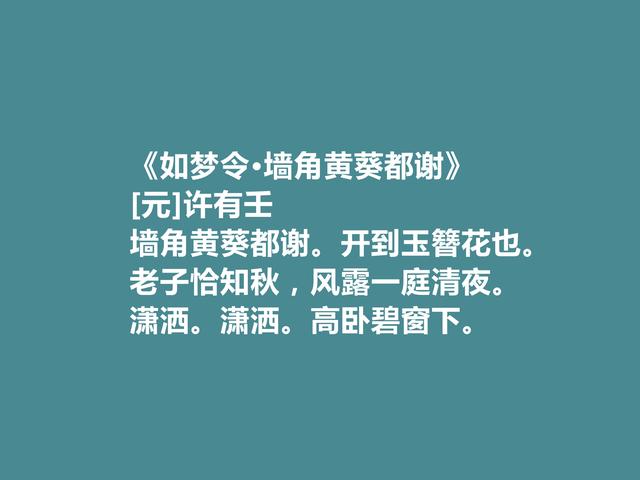 《如梦令·墙角黄葵都谢》
[元]许有壬
墙角黄葵都谢。开到玉簪花也。
老子恰知秋，风露一庭清夜。
潇洒。潇洒。高卧碧窗下。